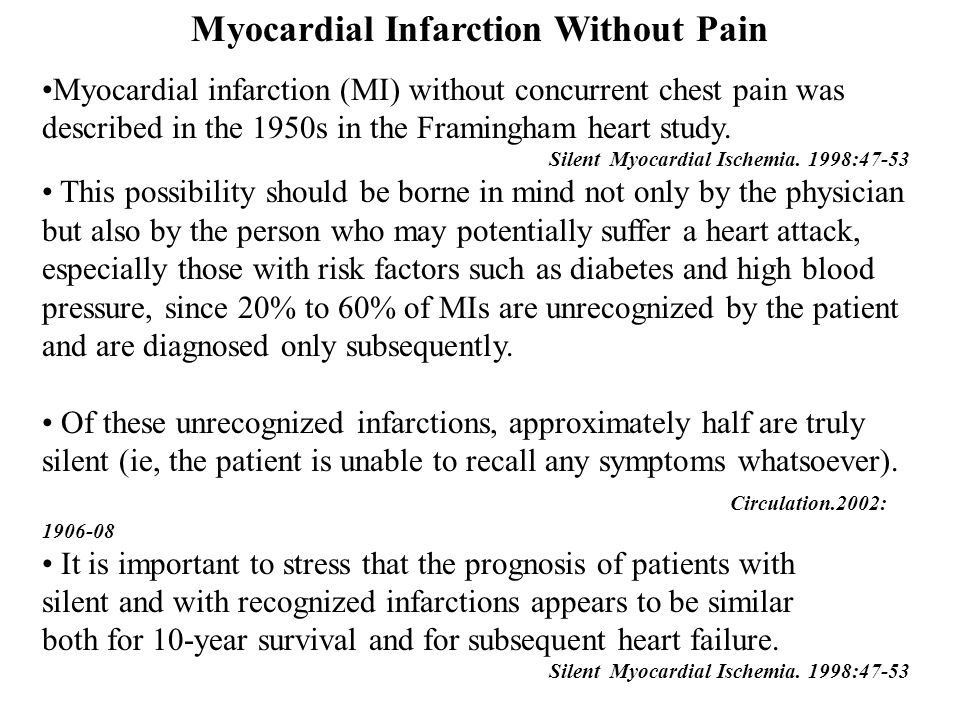 Myocardial Infarction Without Pain

•Myocardial infarction (MI) without concurrent chest pain was described in the 1950s in the Framingham heart study.

Silent Myocardial Ischemia. 1998:47-53

• This possibility should be borne in mind not only by the physician but also by the person who may potentially suffer a heart attack, especially those with risk factors such as diabetes and high blood pressure, since 20% to 60% of MIs are unrecognized by the patient and are diagnosed only subsequently.

• Of these unrecognized infarctions, approximately half are truly silent (ie, the patient is unable to recall any symptoms whatsoever).

Circulation.2002: 1906-08

• It is important to stress that the prognosis of patients with silent and with recognized infarctions appears to be similar both for 10-year survival and for subsequent heart failure.

Silent Myocardial Ischemia. 1998:47-53